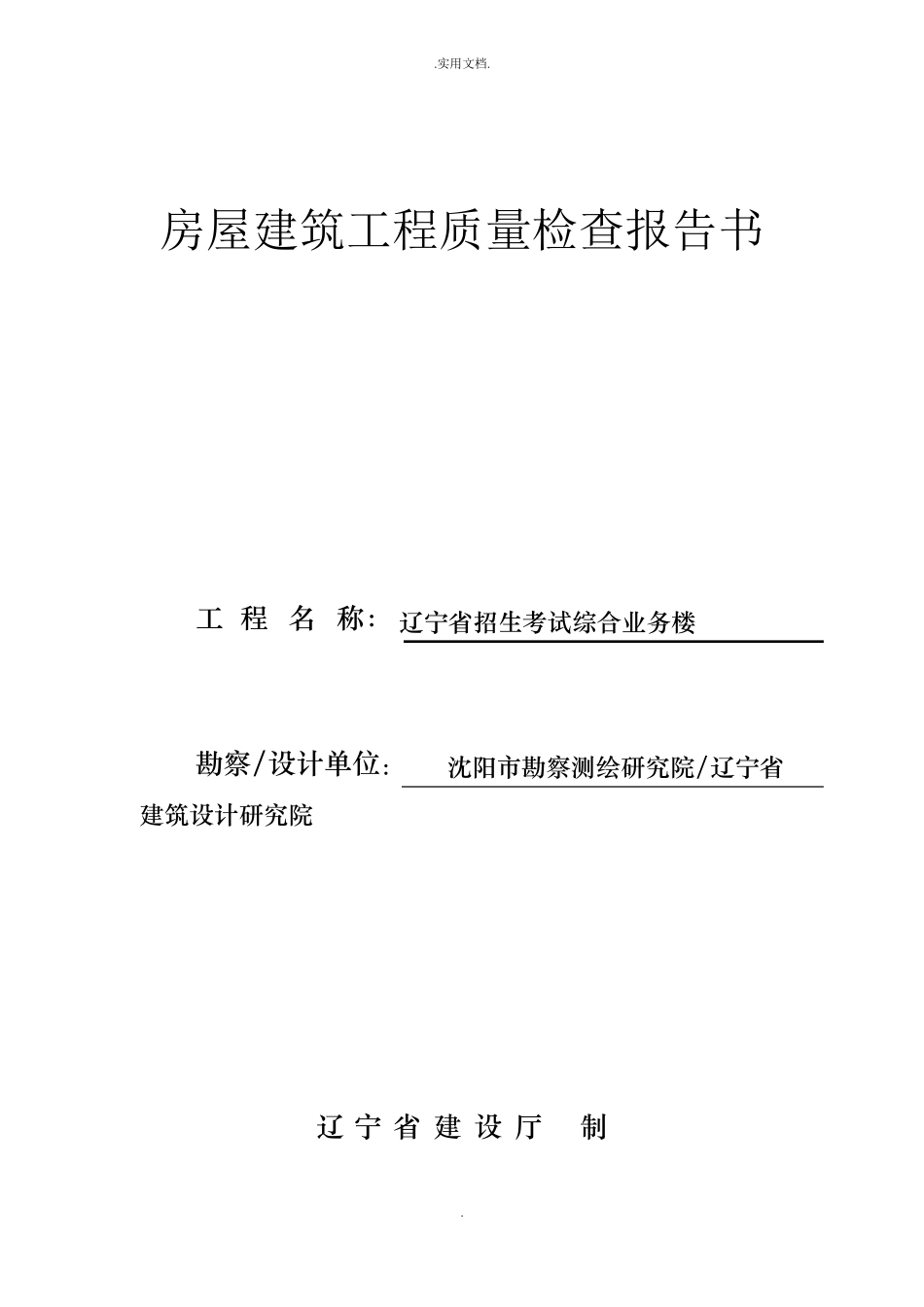 .实用文档.

房屋建筑工程质量检查报告书

工 程 名 称: 辽宁省招生考试综合业务楼

勘察/设计单位: 沈阳市勘察测绘研究院/辽宁省建筑设计研究院

辽 宁 省 建 设 厅 制

.